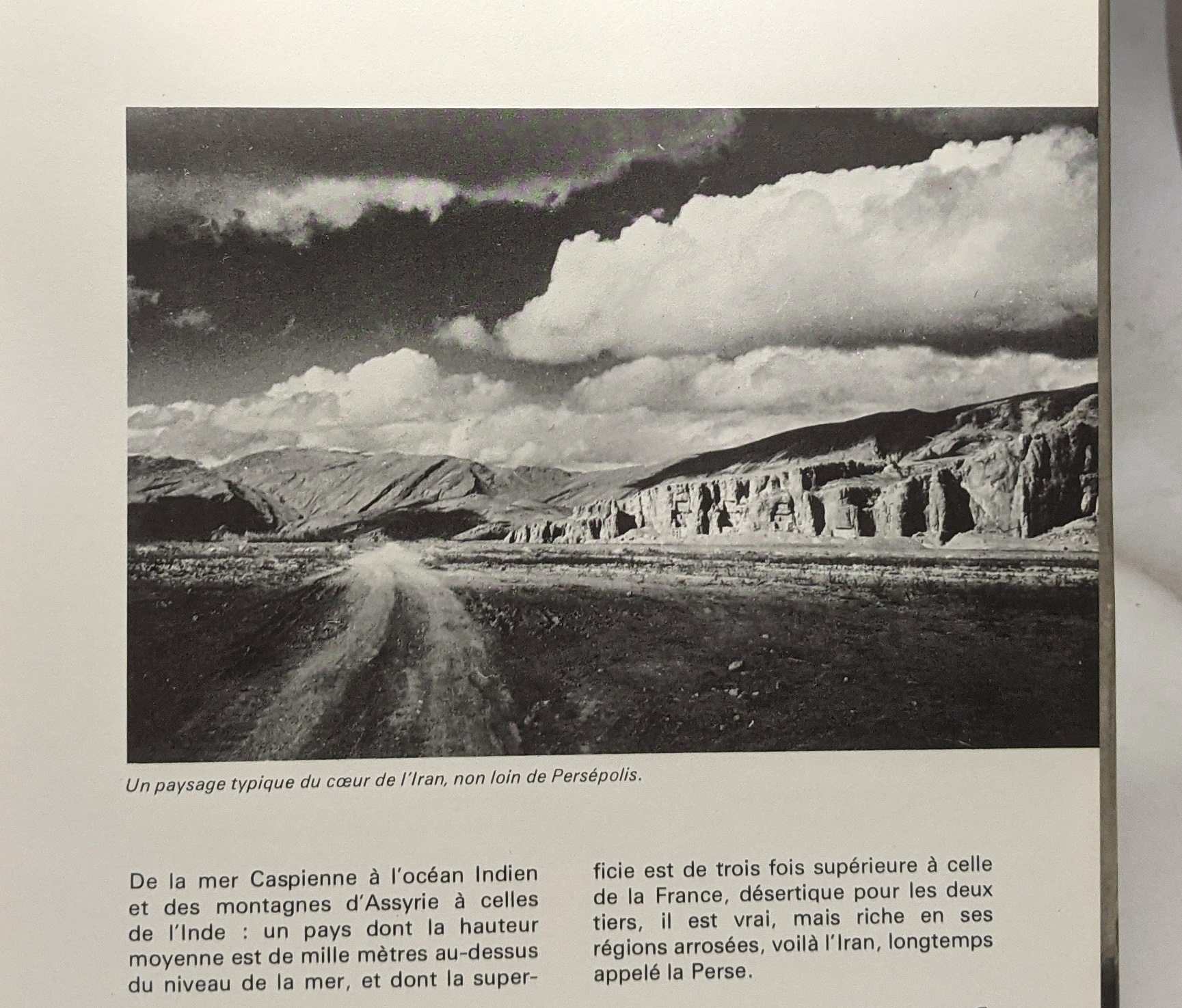 Un paysage typique du cœur de l'Iran, non loin de Persépolis.

De la mer Caspienne à l'océan Indien et des montagnes d'Assyrie à celles de l'Inde : un pays dont la hauteur moyenne est de mille mètres au-dessus du niveau de la mer, et dont la superficie est de trois fois supérieure à celle de la France, désertique pour les deux tiers, il est vrai, mais riche en ses régions arrosées, voilà l'Iran, longtemps appelé la Perse.